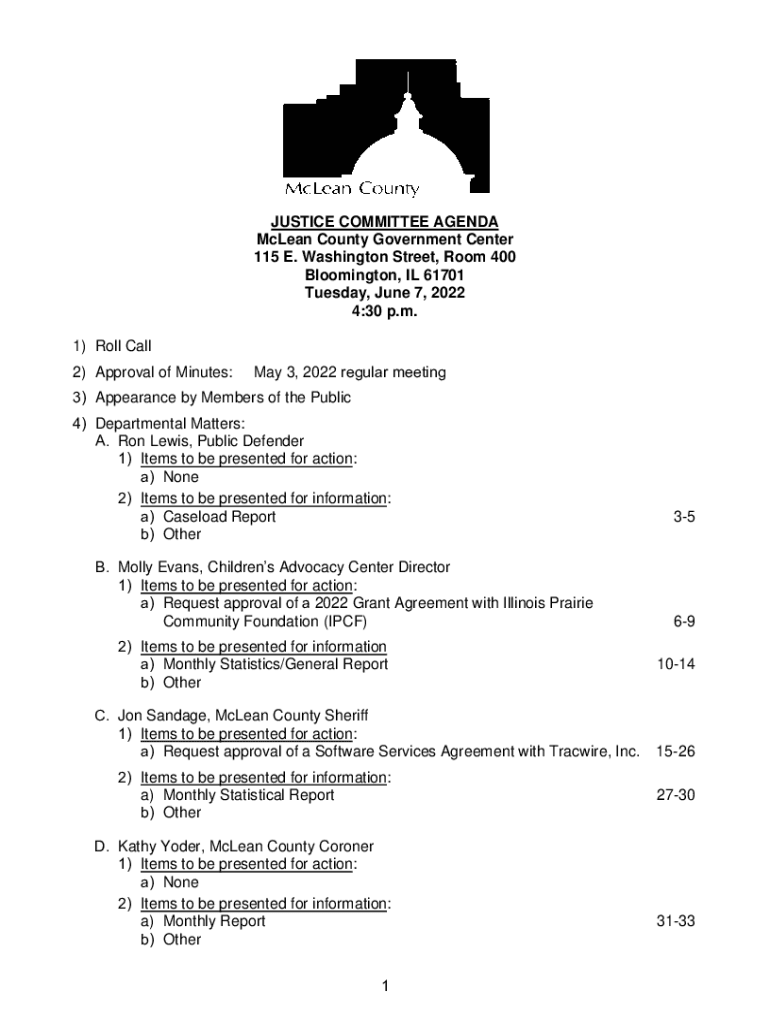 McLean County

JUSTICE COMMITTEE AGENDA
McLean County Government Center
115 E. Washington Street, Room 400
Bloomington, IL 61701
Tuesday, June 7, 2022
4:30 p.m.

1) Roll Call

2) Approval of Minutes: May 3, 2022 regular meeting

3) Appearance by Members of the Public

4) Departmental Matters:
A. Ron Lewis, Public Defender
1) Items to be presented for action:
a) None
2) Items to be presented for information:
a) Caseload Report 3-5
b) Other

B. Molly Evans, Children's Advocacy Center Director
1) Items to be presented for action:
a) Request approval of a 2022 Grant Agreement with Illinois Prairie Community Foundation (IPCF) 6-9
2) Items to be presented for information
a) Monthly Statistics/General Report 10-14
b) Other

C. Jon Sandage, McLean County Sheriff
1) Items to be presented for action:
a) Request approval of a Software Services Agreement with Tracwire, Inc. 15-26
2) Items to be presented for information:
a) Monthly Statistical Report 27-30
b) Other

D. Kathy Yoder, McLean County Coroner
1) Items to be presented for action:
a) None
2) Items to be presented for information:
a) Monthly Report 31-33
b) Other

1